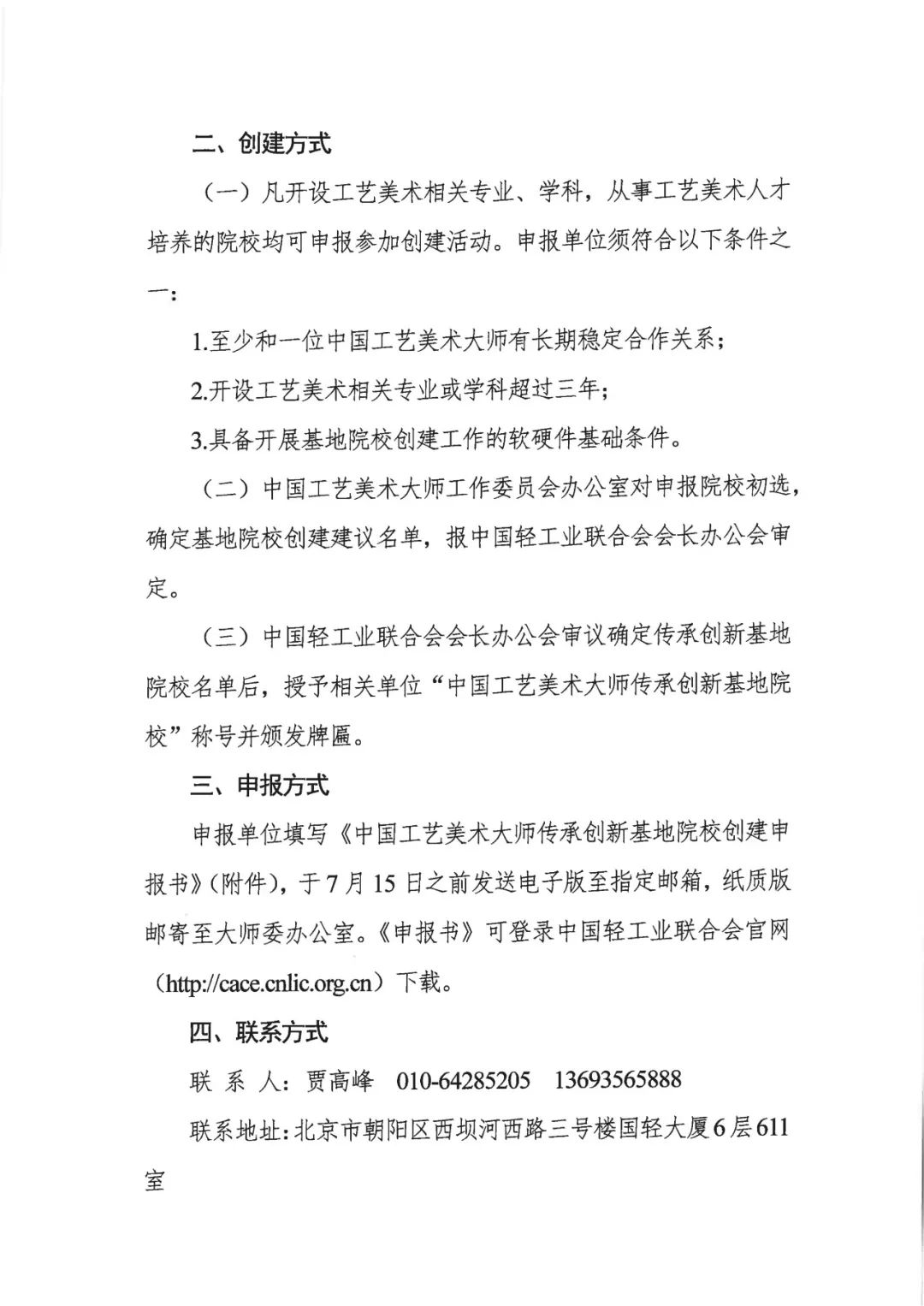 二、创建方式

（一）凡开设工艺美术相关专业、学科，从事工艺美术人才培养的院校均可申报参加创建活动。申报单位须符合以下条件之一：

1.至少和一位中国工艺美术大师有长期稳定合作关系；

2.开设工艺美术相关专业或学科超过三年；

3.具备开展基地院校创建工作的软硬件基础条件。

（二）中国工艺美术大师工作委员会办公室对申报院校初选，确定基地院校创建建议名单，报中国轻工业联合会会长办公会审定。

（三）中国轻工业联合会会长办公会审议确定传承创新基地院校名单后，授予相关单位“中国工艺美术大师传承创新基地院校”称号并颁发牌匾。

三、申报方式

申报单位填写《中国工艺美术大师传承创新基地院校创建申报书》（附件），于7月15日之前发送电子版至指定邮箱，纸质版邮寄至大师委办公室。《申报书》可登录中国轻工业联合会官网（http://cace.cnlic.org.cn）下载。

四、联系方式

联 系 人：贾高峰 010-64285205 13693565888

联系地址：北京市朝阳区西坝河西路三号楼国轻大厦6层611室